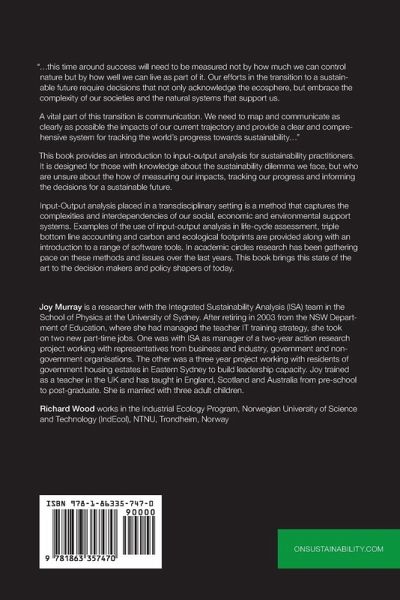 "...this time around success will need to be measured not by how much we can control nature but by how well we can live as part of it. Our efforts in the transition to a sustainable future require decisions that not only acknowledge the ecosphere, but embrace the complexity of our societies and the natural systems that support us.

A vital part of this transition is communication. We need to map and communicate as clearly as possible the impacts of our current trajectory and provide a clear and comprehensive system for tracking the world's progress towards sustainability..."

This book provides an introduction to input-output analysis for sustainability practitioners. It is designed for those with knowledge about the sustainability dilemma we face, but who are unsure about the how of measuring our impacts, tracking our progress and informing the decisions for a sustainable future.

Input-Output analysis placed in a transdisciplinary setting is a method that captures the complexities and interdependencies of our social, economic and environmental support systems. Examples of the use of input-output analysis in life-cycle assessment, triple bottom line accounting and carbon and ecological footprints are provided along with an introduction to a range of software tools. In academic circles research has been gathering pace on these methods and issues over the last years. This book brings this state of the art to the decision makers and policy shapers of today.

Joy Murray is a researcher with the Integrated Sustainability Analysis (ISA) team in the School of Physics at the University of Sydney. After retiring in 2003 from the NSW Department of Education, where she had managed the teacher IT training strategy, she took on two new part-time jobs. One was with ISA as manager of a two-year action research project working with representatives from business and industry, government and non-government organisations. The other was a three year project working with residents of government housing estates in Eastern Sydney to build leadership capacity. Joy trained as a teacher in the UK and has taught in England, Scotland and Australia from pre-school to post-graduate. She is married with three adult children.

Richard Wood works in the Industrial Ecology Program, Norwegian University of Science and Technology (IndEcol), NTNU, Trondheim, Norway

ISBN 978-1-86335-747-0

90000

9 781863 357470

ONSUSTAINABILITY.COM